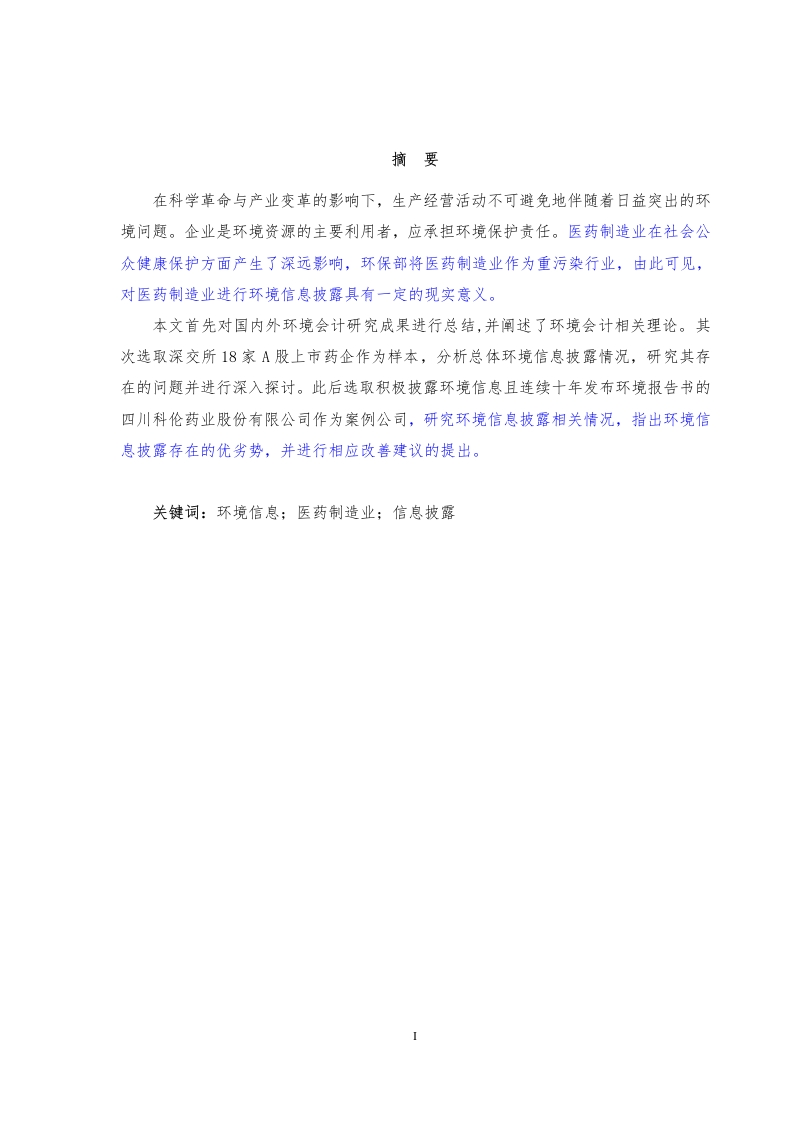 摘　要

在科学革命与产业变革的影响下，生产经营活动不可避免地伴随着日益突出的环境问题。企业是环境资源的主要利用者，应承担环境保护责任。医药制造业在社会公众健康保护方面产生了深远影响，环保部将医药制造业作为重污染行业，由此可见，对医药制造业进行环境信息披露具有一定的现实意义。

本文首先对国内外环境会计研究成果进行总结,并阐述了环境会计相关理论。其次选取深交所18家A股上市药企作为样本，分析总体环境信息披露情况，研究其存在的问题并进行深入探讨。此后选取积极披露环境信息且连续十年发布环境报告书的四川科伦药业股份有限公司作为案例公司，研究环境信息披露相关情况，指出环境信息披露存在的优劣势，并进行相应改善建议的提出。

关键词：环境信息；医药制造业；信息披露

I